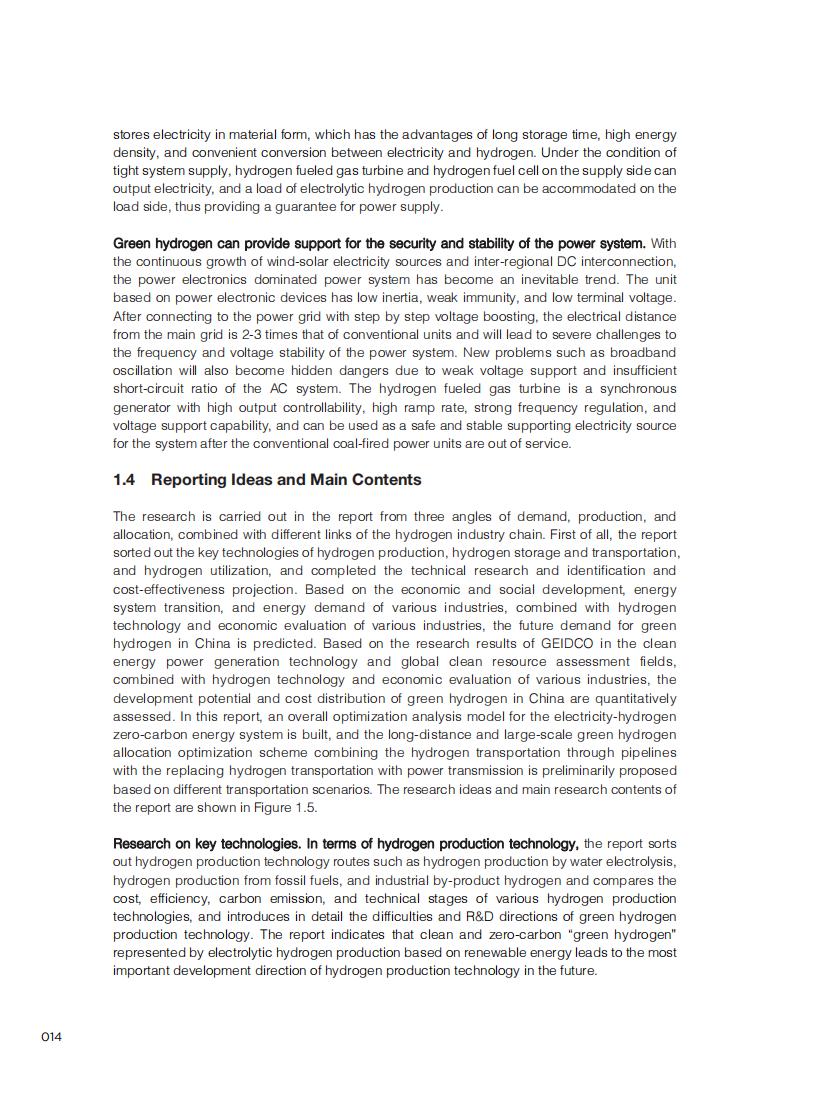 stores electricity in material form, which has the advantages of long storage time, high energy density, and convenient conversion between electricity and hydrogen. Under the condition of tight system supply, hydrogen fueled gas turbine and hydrogen fuel cell on the supply side can output electricity, and a load of electrolytic hydrogen production can be accommodated on the load side, thus providing a guarantee for power supply.

Green hydrogen can provide support for the security and stability of the power system. With the continuous growth of wind-solar electricity sources and inter-regional DC interconnection, the power electronics dominated power system has become an inevitable trend. The unit based on power electronic devices has low inertia, weak immunity, and low terminal voltage. After connecting to the power grid with step by step voltage boosting, the electrical distance from the main grid is 2-3 times that of conventional units and will lead to severe challenges to the frequency and voltage stability of the power system. New problems such as broadband oscillation will also become hidden dangers due to weak voltage support and insufficient short-circuit ratio of the AC system. The hydrogen fueled gas turbine is a synchronous generator with high output controllability, high ramp rate, strong frequency regulation, and voltage support capability, and can be used as a safe and stable supporting electricity source for the system after the conventional coal-fired power units are out of service.

1.4 Reporting Ideas and Main Contents

The research is carried out in the report from three angles of demand, production, and allocation, combined with different links of the hydrogen industry chain. First of all, the report sorted out the key technologies of hydrogen production, hydrogen storage and transportation, and hydrogen utilization, and completed the technical research and identification and cost-effectiveness projection. Based on the economic and social development, energy system transition, and energy demand of various industries, combined with hydrogen technology and economic evaluation of various industries, the future demand for green hydrogen in China is predicted. Based on the research results of GEIDCO in the clean energy power generation technology and global clean resource assessment fields, combined with hydrogen technology and economic evaluation of various industries, the development potential and cost distribution of green hydrogen in China are quantitatively assessed. In this report, an overall optimization analysis model for the electricity-hydrogen zero-carbon energy system is built, and the long-distance and large-scale green hydrogen allocation optimization scheme combining the hydrogen transportation through pipelines with the replacing hydrogen transportation with power transmission is preliminarily proposed based on different transportation scenarios. The research ideas and main research contents of the report are shown in Figure 1.5.

Research on key technologies. In terms of hydrogen production technology, the report sorts out hydrogen production technology routes such as hydrogen production by water electrolysis, hydrogen production from fossil fuels, and industrial by-product hydrogen and compares the cost, efficiency, carbon emission, and technical stages of various hydrogen production technologies, and introduces in detail the difficulties and R&D directions of green hydrogen production technology. The report indicates that clean and zero-carbon “green hydrogen” represented by electrolytic hydrogen production based on renewable energy leads to the most important development direction of hydrogen production technology in the future.

014